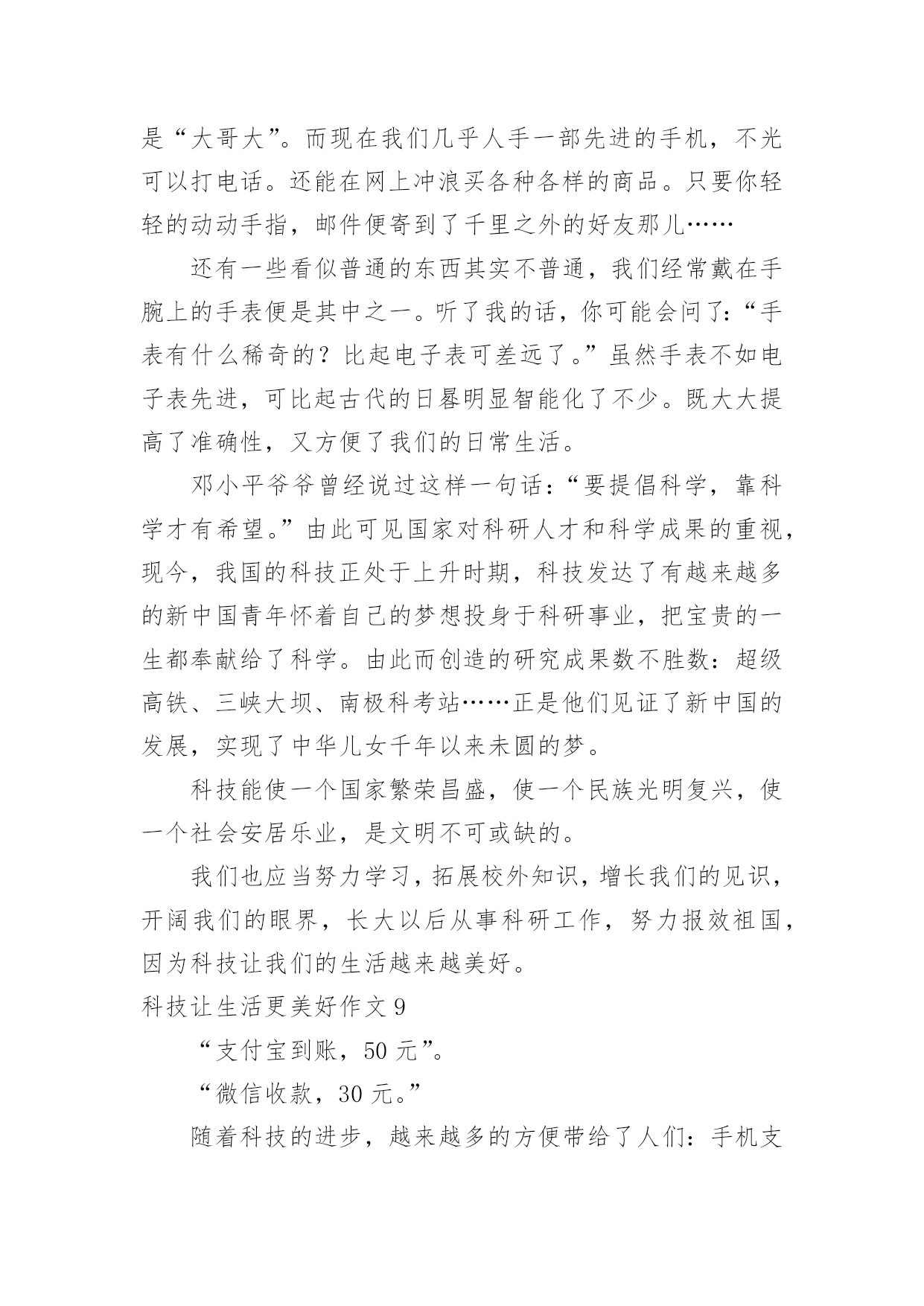 是“大哥大”。而现在我们几乎人手一部先进的手机，不光可以打电话。还能在网上冲浪买各种各样的商品。只要你轻轻的动动手指，邮件便寄到了千里之外的好友那儿……

还有一些看似普通的东西其实不普通，我们经常戴在手腕上的手表便是其中之一。听了我的话，你可能会问了：“手表有什么稀奇的？比起电子表可差远了。”虽然手表不如电子表先进，可比起古代的日晷明显智能化了不少。既大大提高了准确性，又方便了我们的日常生活。

邓小平爷爷曾经说过这样一句话：“要提倡科学，靠科学才有希望。”由此可见国家对科研人才和科学成果的重视，现今，我国的科技正处于上升时期，科技发达了有越来越多的新中国青年怀着自己的梦想投身于科研事业，把宝贵的一生都奉献给了科学。由此而创造的研究成果数不胜数：超级高铁、三峡大坝、南极科考站……正是他们见证了新中国的发展，实现了中华儿女千年以来未圆的梦。

科技能使一个国家繁荣昌盛，使一个民族光明复兴，使一个社会安居乐业，是文明不可或缺的。

我们也应当努力学习，拓展校外知识，增长我们的见识，开阔我们的眼界，长大以后从事科研工作，努力报效祖国，因为科技让我们的生活越来越美好。

科技让生活更美好作文 9

“支付宝到账，50 元”。

“微信收款，30 元。”

随着科技的进步，越来越多的方便带给了人们：手机支